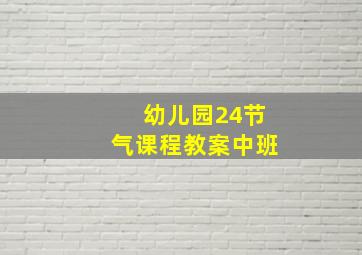 幼儿园24节气课程教案中班